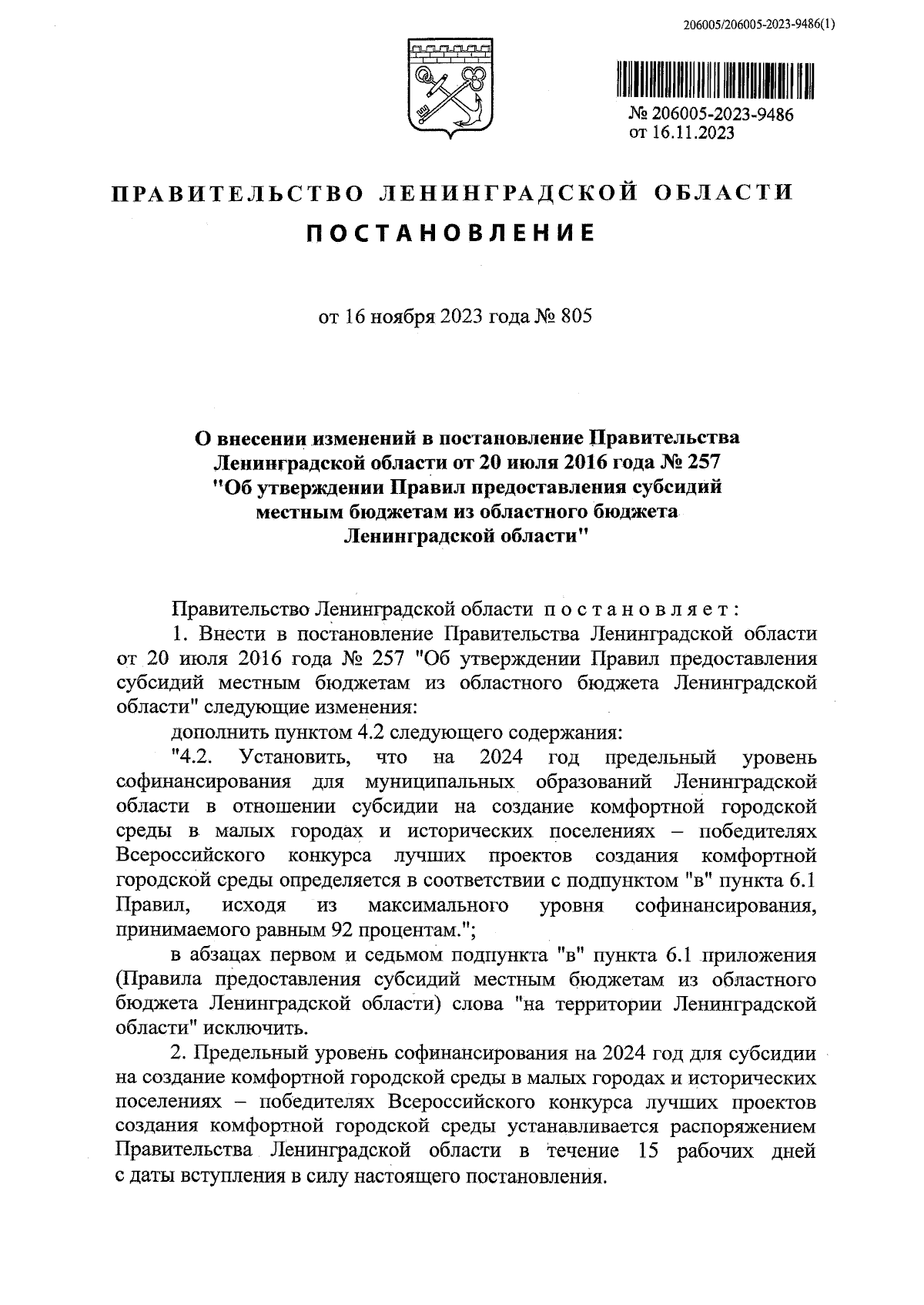 206005/206005-2023-9486(1)

№ 206005-2023-9486
от 16.11.2023

ПРАВИТЕЛЬСТВО ЛЕНИНГРАДСКОЙ ОБЛАСТИ

ПОСТАНОВЛЕНИЕ

от 16 ноября 2023 года № 805

О внесении изменений в постановление Правительства Ленинградской области от 20 июля 2016 года № 257 "Об утверждении Правил предоставления субсидий местным бюджетам из областного бюджета Ленинградской области"

Правительство Ленинградской области постановляет:

1. Внести в постановление Правительства Ленинградской области от 20 июля 2016 года № 257 "Об утверждении Правил предоставления субсидий местным бюджетам из областного бюджета Ленинградской области" следующие изменения:

дополнить пунктом 4.2 следующего содержания:

"4.2. Установить, что на 2024 год предельный уровень софинансирования для муниципальных образований Ленинградской области в отношении субсидии на создание комфортной городской среды в малых городах и исторических поселениях – победителях Всероссийского конкурса лучших проектов создания комфортной городской среды определяется в соответствии с подпунктом "в" пункта 6.1 Правил, исходя из максимального уровня софинансирования, принимаемого равным 92 процентам.";

в абзацах первом и седьмом подпункта "в" пункта 6.1 приложения (Правила предоставления субсидий местным бюджетам из областного бюджета Ленинградской области) слова "на территории Ленинградской области" исключить.

2. Предельный уровень софинансирования на 2024 год для субсидии на создание комфортной городской среды в малых городах и исторических поселениях – победителях Всероссийского конкурса лучших проектов создания комфортной городской среды устанавливается распоряжением Правительства Ленинградской области в течение 15 рабочих дней с даты вступления в силу настоящего постановления.